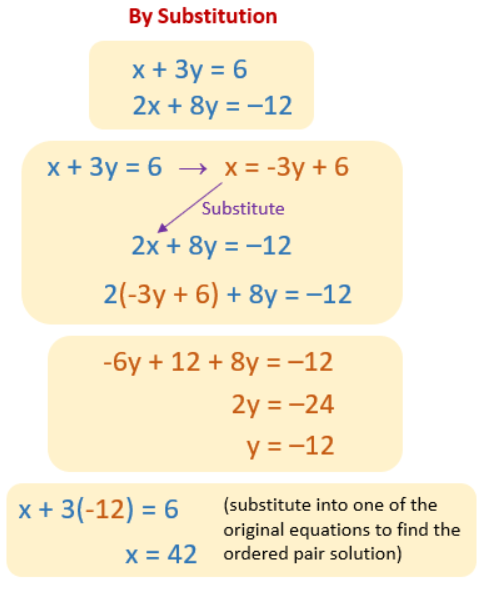 By Substitution

$x + 3y = 6$
$2x + 8y = -12$

$x + 3y = 6 \rightarrow x = -3y + 6$

Substitute

$2x + 8y = -12$

$2(-3y + 6) + 8y = -12$

$-6y + 12 + 8y = -12$
$2y = -24$
$y = -12$

$x + 3(-12) = 6$
$x = 42$

(substitute into one of the original equations to find the ordered pair solution)